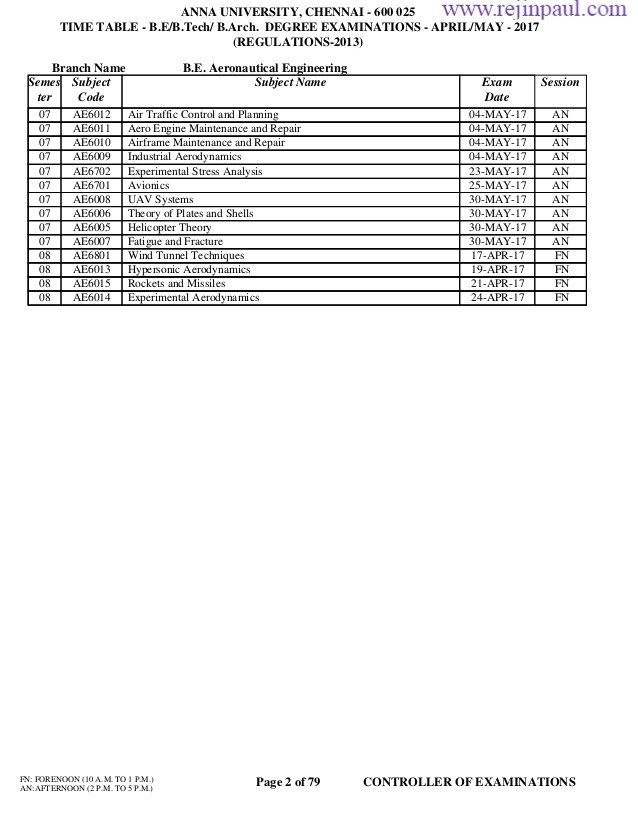 ANNA UNIVERSITY, CHENNAI - 600 025 www.rejinpaul.com
TIME TABLE - B.E/B.Tech/ B.Arch. DEGREE EXAMINATIONS - APRIL/MAY - 2017
(REGULATIONS-2013)

Branch Name B.E. Aeronautical Engineering

| Semester | Subject Code | Subject Name | Exam Date | Session |
|---|---|---|---|---|
| 07 | AE6012 | Air Traffic Control and Planning | 04-MAY-17 | AN |
| 07 | AE6011 | Aero Engine Maintenance and Repair | 04-MAY-17 | AN |
| 07 | AE6010 | Airframe Maintenance and Repair | 04-MAY-17 | AN |
| 07 | AE6009 | Industrial Aerodynamics | 04-MAY-17 | AN |
| 07 | AE6702 | Experimental Stress Analysis | 23-MAY-17 | AN |
| 07 | AE6701 | Avionics | 25-MAY-17 | AN |
| 07 | AE6008 | UAV Systems | 30-MAY-17 | AN |
| 07 | AE6006 | Theory of Plates and Shells | 30-MAY-17 | AN |
| 07 | AE6005 | Helicopter Theory | 30-MAY-17 | AN |
| 07 | AE6007 | Fatigue and Fracture | 30-MAY-17 | AN |
| 08 | AE6801 | Wind Tunnel Techniques | 17-APR-17 | FN |
| 08 | AE6013 | Hypersonic Aerodynamics | 19-APR-17 | FN |
| 08 | AE6015 | Rockets and Missiles | 21-APR-17 | FN |
| 08 | AE6014 | Experimental Aerodynamics | 24-APR-17 | FN |

FN: FORENOON (10 A.M. TO 1 P.M.)
AN: AFTERNOON (2 P.M. TO 5 P.M.)
Page 2 of 79
CONTROLLER OF EXAMINATIONS